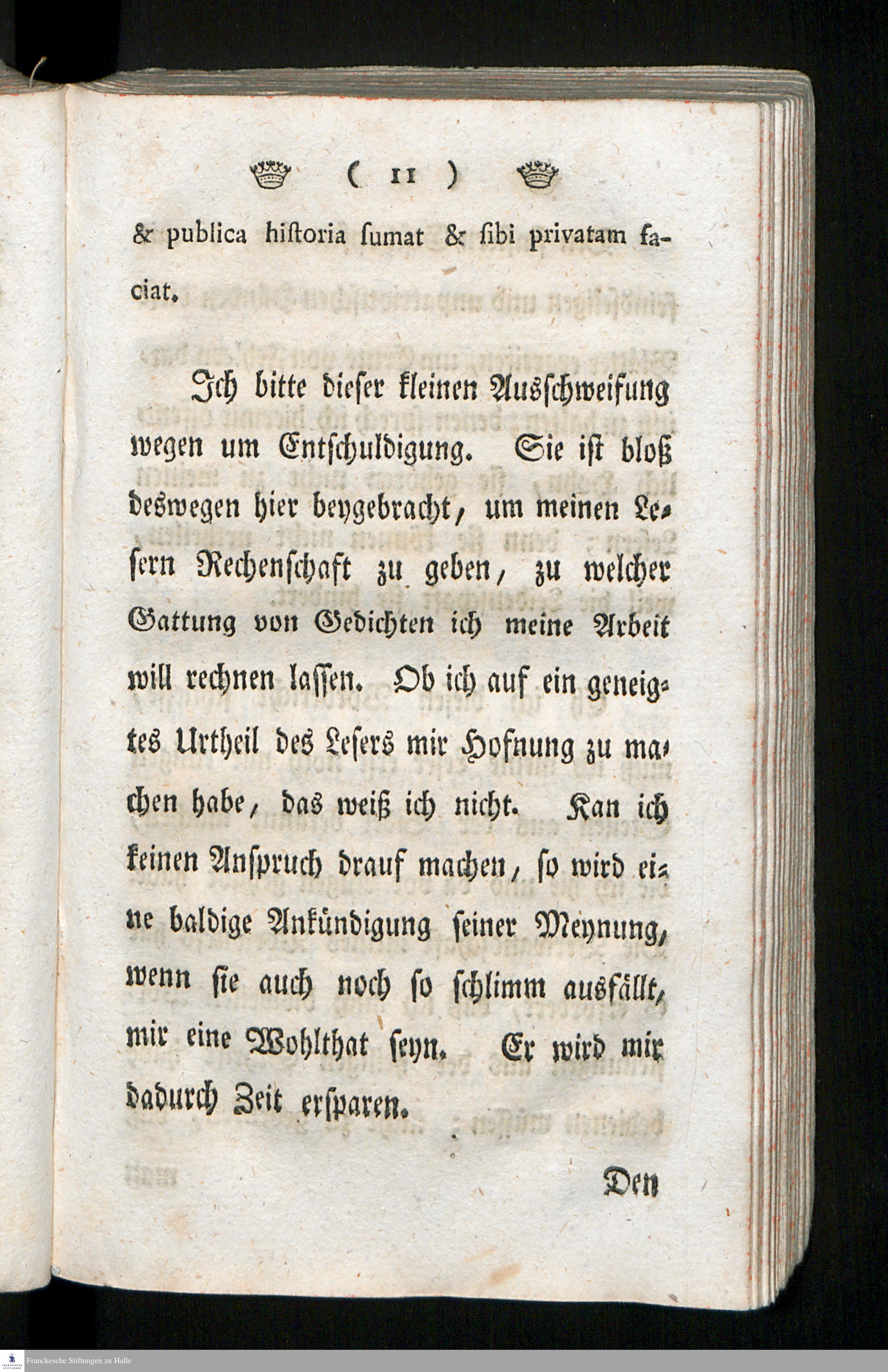 ( 11 )

& publica hiſtoria ſumat & ſibi privatam faciat.

Ich bitte dieſer kleinen Ausſchweifung wegen um Entſchuldigung. Sie iſt bloß deswegen hier beygebracht, um meinen Leſern Rechenſchaft zu geben, zu welcher Gattung von Gedichten ich meine Arbeit will rechnen laſſen. Ob ich auf ein geneigtes Urtheil des Leſers mir Hofnung zu machen habe, das weiß ich nicht. Kan ich keinen Anſpruch drauf machen, ſo wird eine baldige Ankündigung ſeiner Meynung, wenn ſie auch noch ſo ſchlimm ausfällt, mir eine Wohlthat ſeyn. Er wird mir dadurch Zeit erſparen.

Den

Franckesche Stiftungen zu Halle